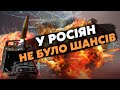 У РОСІЯН
НЕ БУЛО ШАНСІВ